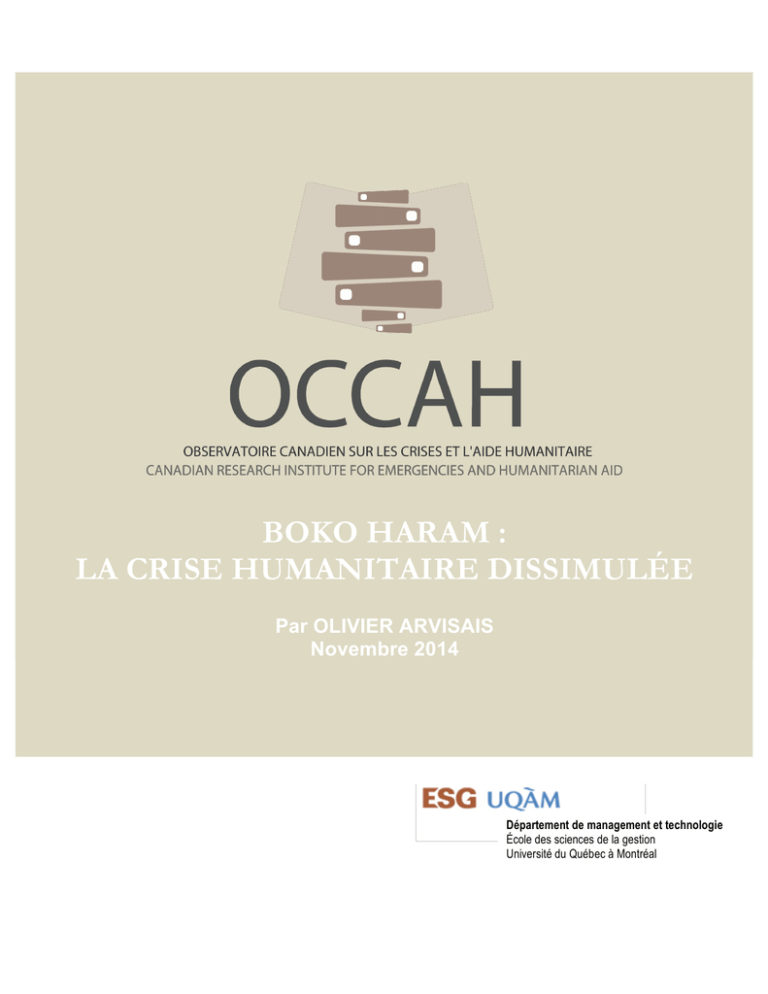 OCCAH

OBSERVATOIRE CANADIEN SUR LES CRISES ET L'AIDE HUMANITAIRE
CANADIAN RESEARCH INSTITUTE FOR EMERGENCIES AND HUMANITARIAN AID

BOKO HARAM :
LA CRISE HUMANITAIRE DISSIMULÉE

Par OLIVIER ARVISAIS
Novembre 2014

ESG UQÀM

Département de management et technologie
École des sciences de la gestion
Université du Québec à Montréal